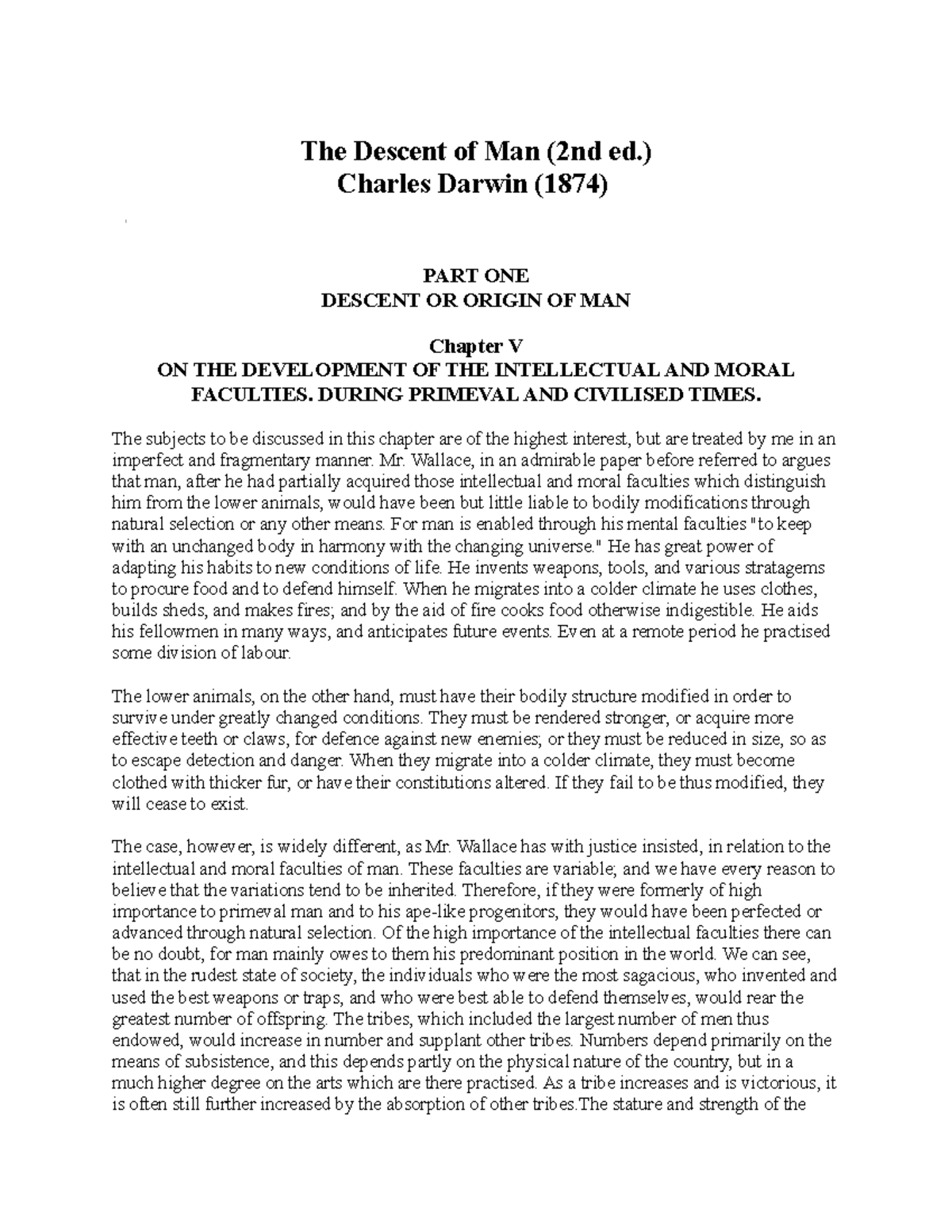 The Descent of Man (2nd ed.)
Charles Darwin (1874)

PART ONE
DESCENT OR ORIGIN OF MAN

Chapter V
ON THE DEVELOPMENT OF THE INTELLECTUAL AND MORAL FACULTIES. DURING PRIMEVAL AND CIVILISED TIMES.

The subjects to be discussed in this chapter are of the highest interest, but are treated by me in an imperfect and fragmentary manner. Mr. Wallace, in an admirable paper before referred to argues that man, after he had partially acquired those intellectual and moral faculties which distinguish him from the lower animals, would have been but little liable to bodily modifications through natural selection or any other means. For man is enabled through his mental faculties "to keep with an unchanged body in harmony with the changing universe." He has great power of adapting his habits to new conditions of life. He invents weapons, tools, and various stratagems to procure food and to defend himself. When he migrates into a colder climate he uses clothes, builds sheds, and makes fires; and by the aid of fire cooks food otherwise indigestible. He aids his fellowmen in many ways, and anticipates future events. Even at a remote period he practised some division of labour.

The lower animals, on the other hand, must have their bodily structure modified in order to survive under greatly changed conditions. They must be rendered stronger, or acquire more effective teeth or claws, for defence against new enemies; or they must be reduced in size, so as to escape detection and danger. When they migrate into a colder climate, they must become clothed with thicker fur, or have their constitutions altered. If they fail to be thus modified, they will cease to exist.

The case, however, is widely different, as Mr. Wallace has with justice insisted, in relation to the intellectual and moral faculties of man. These faculties are variable; and we have every reason to believe that the variations tend to be inherited. Therefore, if they were formerly of high importance to primeval man and to his ape-like progenitors, they would have been perfected or advanced through natural selection. Of the high importance of the intellectual faculties there can be no doubt, for man mainly owes to them his predominant position in the world. We can see, that in the rudest state of society, the individuals who were the most sagacious, who invented and used the best weapons or traps, and who were best able to defend themselves, would rear the greatest number of offspring. The tribes, which included the largest number of men thus endowed, would increase in number and supplant other tribes. Numbers depend primarily on the means of subsistence, and this depends partly on the physical nature of the country, but in a much higher degree on the arts which are there practised. As a tribe increases and is victorious, it is often still further increased by the absorption of other tribes.The stature and strength of the